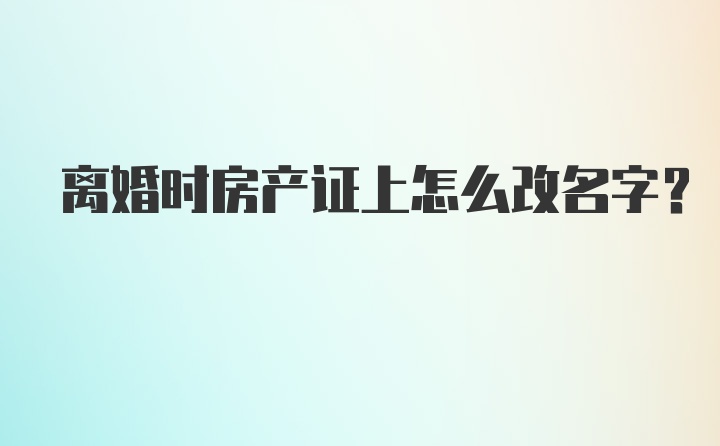 离婚时房产证上怎么改名字？